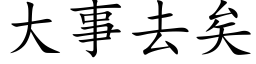 大事去矣